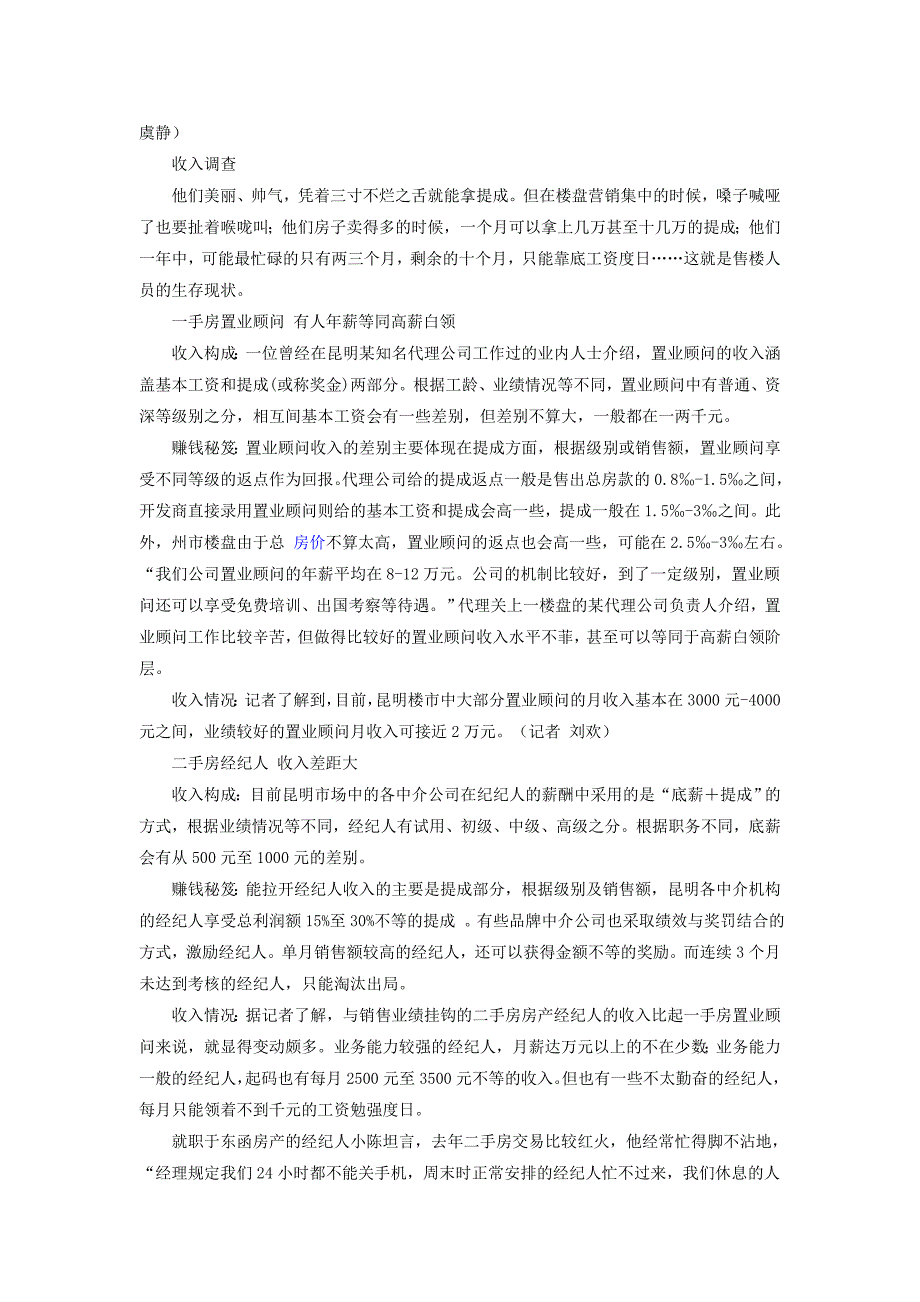 虞静）

收入调查

他们美丽、帅气，凭着三寸不烂之舌就能拿提成。但在楼盘营销集中的时候，嗓子喊哑了也要扯着喉咙叫；他们房子卖得多的时候，一个月可以拿上几万甚至十几万的提成；他们一年中，可能最忙碌的只有两三个月，剩余的十个月，只能靠底工资度日……这就是售楼人员的生存现状。

一手房置业顾问 有人年薪等同高薪白领

收入构成：一位曾经在昆明某知名代理公司工作过的业内人士介绍，置业顾问的收入涵盖基本工资和提成(或称奖金)两部分。根据工龄、业绩情况等不同，置业顾问中有普通、资深等级别之分，相互间基本工资会有一些差别，但差别不算大，一般都在一两千元。

赚钱秘笈：置业顾问收入的差别主要体现在提成方面，根据级别或销售额，置业顾问享受不同等级的返点作为回报。代理公司给的提成返点一般是售出总房款的 0.8‰-1.5‰之间，开发商直接录用置业顾问则给的基本工资和提成会高一些，提成一般在 1.5‰-3‰之间。此外，州市楼盘由于总 房价不算太高，置业顾问的返点也会高一些，可能在 2.5‰-3‰左右。“我们公司置业顾问的年薪平均在 8-12 万元。公司的机制比较好，到了一定级别，置业顾问还可以享受免费培训、出国考察等待遇。”代理关上一楼盘的某代理公司负责人介绍，置业顾问工作比较辛苦，但做得比较好的置业顾问收入水平不菲，甚至可以等同于高薪白领阶层。

收入情况：记者了解到，目前，昆明楼市中大部分置业顾问的月收入基本在 3000 元-4000 元之间，业绩较好的置业顾问月收入可接近 2 万元。（记者 刘欢）

二手房经纪人 收入差距大

收入构成：目前昆明市场中的各中介公司在纪纪人的薪酬中采用的是“底薪＋提成”的方式，根据业绩情况等不同，经纪人有试用、初级、中级、高级之分。根据职务不同，底薪会有从 500 元至 1000 元的差别。

赚钱秘笈：能拉开经纪人收入的主要是提成部分，根据级别及销售额，昆明各中介机构的经纪人享受总利润额 15%至 30%不等的提成 。有些品牌中介公司也采取绩效与奖罚结合的方式，激励经纪人。单月销售额较高的经纪人，还可以获得金额不等的奖励。而连续 3 个月未达到考核的经纪人，只能淘汰出局。

收入情况：据记者了解，与销售业绩挂钩的二手房房产经纪人的收入比起一手房置业顾问来说，就显得变动颇多。业务能力较强的经纪人，月薪达万元以上的不在少数；业务能力一般的经纪人，起码也有每月 2500 元至 3500 元不等的收入。但也有一些不太勤奋的经纪人，每月只能领着不到千元的工资勉强度日。

就职于东函房产的经纪人小陈坦言，去年二手房交易比较红火，他经常忙得脚不沾地，“经理规定我们 24 小时都不能关手机，周末时正常安排的经纪人忙不过来，我们休息的人